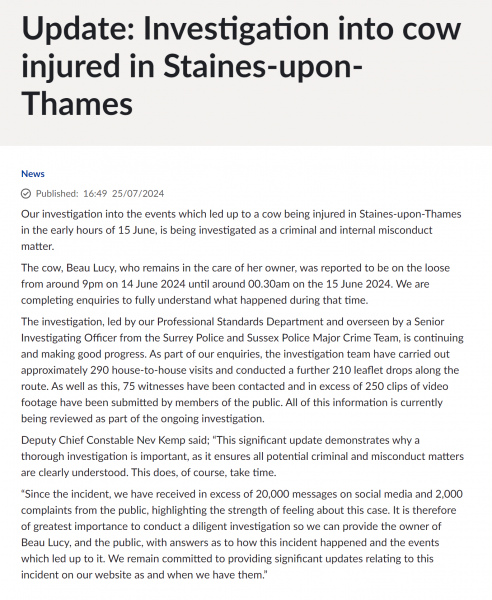 Update: Investigation into cow injured in Staines-upon-Thames

News

Published: 16:49 25/07/2024

Our investigation into the events which led up to a cow being injured in Staines-upon-Thames in the early hours of 15 June, is being investigated as a criminal and internal misconduct matter.

The cow, Beau Lucy, who remains in the care of her owner, was reported to be on the loose from around 9pm on 14 June 2024 until around 00.30am on the 15 June 2024. We are completing enquiries to fully understand what happened during that time.

The investigation, led by our Professional Standards Department and overseen by a Senior Investigating Officer from the Surrey Police and Sussex Police Major Crime Team, is continuing and making good progress. As part of our enquiries, the investigation team have carried out approximately 290 house-to-house visits and conducted a further 210 leaflet drops along the route. As well as this, 75 witnesses have been contacted and in excess of 250 clips of video footage have been submitted by members of the public. All of this information is currently being reviewed as part of the ongoing investigation.

Deputy Chief Constable Nev Kemp said; "This significant update demonstrates why a thorough investigation is important, as it ensures all potential criminal and misconduct matters are clearly understood. This does, of course, take time.

"Since the incident, we have received in excess of 20,000 messages on social media and 2,000 complaints from the public, highlighting the strength of feeling about this case. It is therefore of greatest importance to conduct a diligent investigation so we can provide the owner of Beau Lucy, and the public, with answers as to how this incident happened and the events which led up to it. We remain committed to providing significant updates relating to this incident on our website as and when we have them."